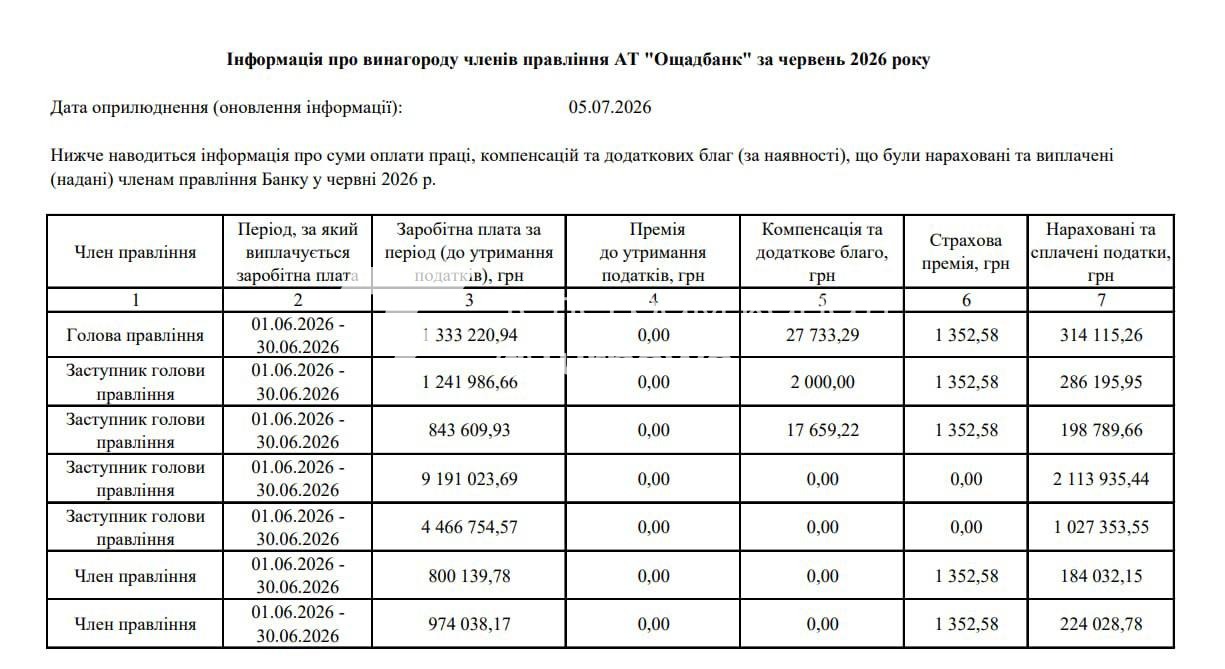 Інформація про винагороду членів правління АТ "Ощадбанк" за червень 2026 року

Дата оприлюднення (оновлення інформації): 05.07.2026

Нижче наводиться інформація про суми оплати праці, компенсацій та додаткових благ (за наявності), що були нараховані та виплачені (надані) членам правління Банку у червні 2026 р.

| Член правління | Період, за який виплачується заробітна плата | Заробітна плата за період (до утримання податків), грн | Премія до утримання податків, грн | Компенсація та додаткове благо, грн | Страхова премія, грн | Нараховані та сплачені податки, грн |
|---|---|---|---|---|---|---|
| 1 | 2 | 3 | 4 | 5 | 6 | 7 |
| Голова правління | 01.06.2026 - 30.06.2026 | 1 333 220,94 | 0,00 | 27 733,29 | 1 352,58 | 314 115,26 |
| Заступник голови правління | 01.06.2026 - 30.06.2026 | 1 241 986,66 | 0,00 | 2 000,00 | 1 352,58 | 286 195,95 |
| Заступник голови правління | 01.06.2026 - 30.06.2026 | 843 609,93 | 0,00 | 17 659,22 | 1 352,58 | 198 789,66 |
| Заступник голови правління | 01.06.2026 - 30.06.2026 | 9 191 023,69 | 0,00 | 0,00 | 0,00 | 2 113 935,44 |
| Заступник голови правління | 01.06.2026 - 30.06.2026 | 4 466 754,57 | 0,00 | 0,00 | 0,00 | 1 027 353,55 |
| Член правління | 01.06.2026 - 30.06.2026 | 800 139,78 | 0,00 | 0,00 | 1 352,58 | 184 032,15 |
| Член правління | 01.06.2026 - 30.06.2026 | 974 038,17 | 0,00 | 0,00 | 1 352,58 | 224 028,78 |